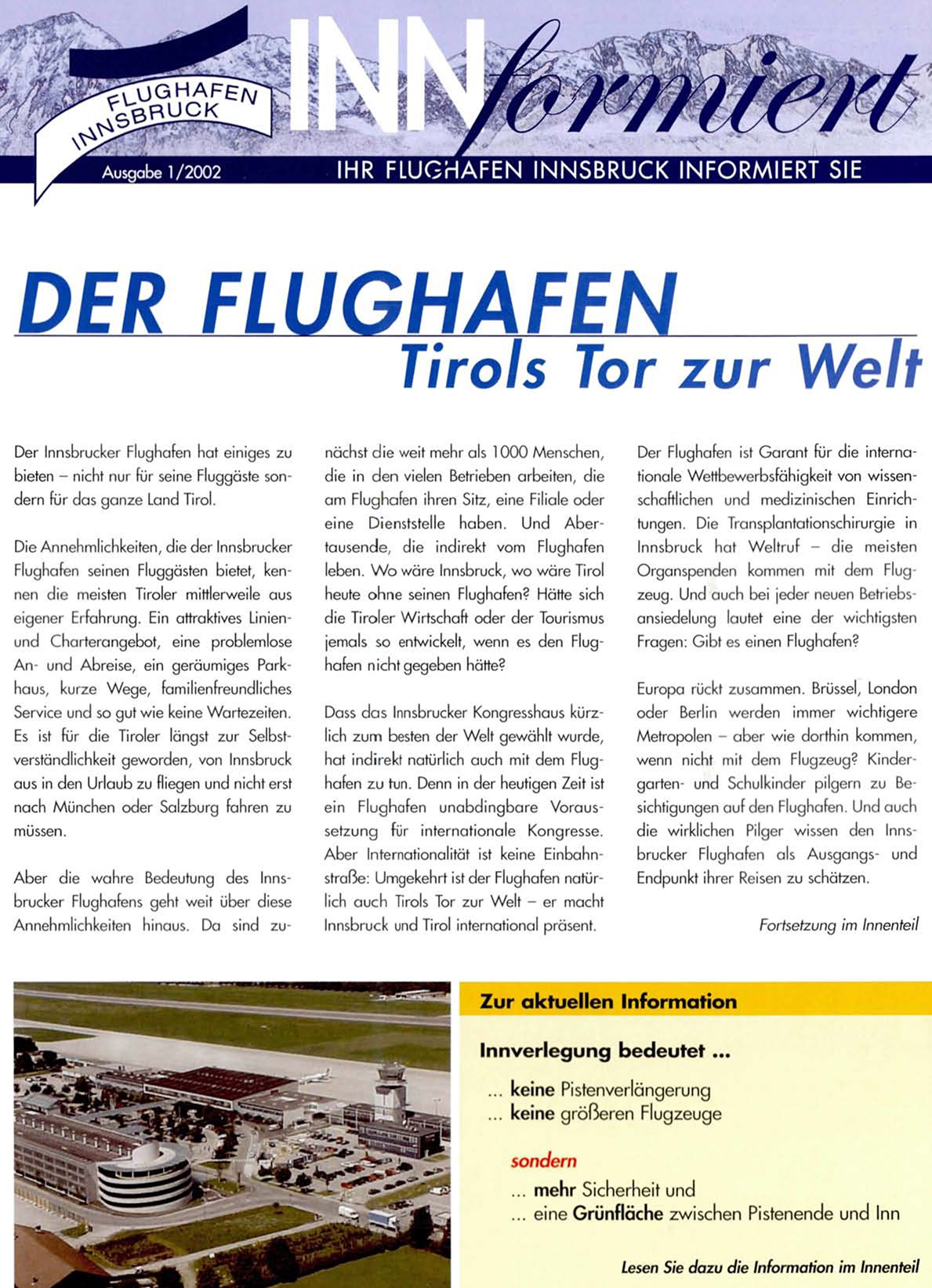 FLUGHAFEN INNSBRUCK

INNformiert

Ausgabe 1/2002

IHR FLUGHAFEN INNSBRUCK INFORMIERT SIE

DER FLUGHAFEN
Tirols Tor zur Welt

Der Innsbrucker Flughafen hat einiges zu bieten – nicht nur für seine Fluggäste sondern für das ganze Land Tirol.

Die Annehmlichkeiten, die der Innsbrucker Flughafen seinen Fluggästen bietet, kennen die meisten Tiroler mittlerweile aus eigener Erfahrung. Ein attraktives Linien- und Charterangebot, eine problemlose An- und Abreise, ein geräumiges Parkhaus, kurze Wege, familienfreundliches Service und so gut wie keine Wartezeiten. Es ist für die Tiroler längst zur Selbstverständlichkeit geworden, von Innsbruck aus in den Urlaub zu fliegen und nicht erst nach München oder Salzburg fahren zu müssen.

Aber die wahre Bedeutung des Innsbrucker Flughafens geht weit über diese Annehmlichkeiten hinaus. Da sind zunächst die weit mehr als 1000 Menschen, die in den vielen Betrieben arbeiten, die am Flughafen ihren Sitz, eine Filiale oder eine Dienststelle haben. Und Abertausende, die indirekt vom Flughafen leben. Wo wäre Innsbruck, wo wäre Tirol heute ohne seinen Flughafen? Hätte sich die Tiroler Wirtschaft oder der Tourismus jemals so entwickelt, wenn es den Flughafen nicht gegeben hätte?

Dass das Innsbrucker Kongresshaus kürzlich zum besten der Welt gewählt wurde, hat indirekt natürlich auch mit dem Flughafen zu tun. Denn in der heutigen Zeit ist ein Flughafen unabdingbare Voraussetzung für internationale Kongresse. Aber Internationalität ist keine Einbahnstraße: Umgekehrt ist der Flughafen natürlich auch Tirols Tor zur Welt – er macht Innsbruck und Tirol international präsent.

Der Flughafen ist Garant für die internationale Wettbewerbsfähigkeit von wissenschaftlichen und medizinischen Einrichtungen. Die Transplantationschirurgie in Innsbruck hat Weltruf – die meisten Organspenden kommen mit dem Flugzeug. Und auch bei jeder neuen Betriebsansiedelung lautet eine der wichtigsten Fragen: Gibt es einen Flughafen?

Europa rückt zusammen. Brüssel, London oder Berlin werden immer wichtigere Metropolen – aber wie dorthin kommen, wenn nicht mit dem Flugzeug? Kindergarten- und Schulkinder pilgern zu Besichtigungen auf den Flughafen. Und auch die wirklichen Pilger wissen den Innsbrucker Flughafen als Ausgangs- und Endpunkt ihrer Reisen zu schätzen.

Fortsetzung im Innenteil

Zur aktuellen Information

Innverlegung bedeutet ...

... keine Pistenverlängerung
... keine größeren Flugzeuge

sondern
... mehr Sicherheit und
... eine Grünfläche zwischen Pistenende und Inn

Lesen Sie dazu die Information im Innenteil